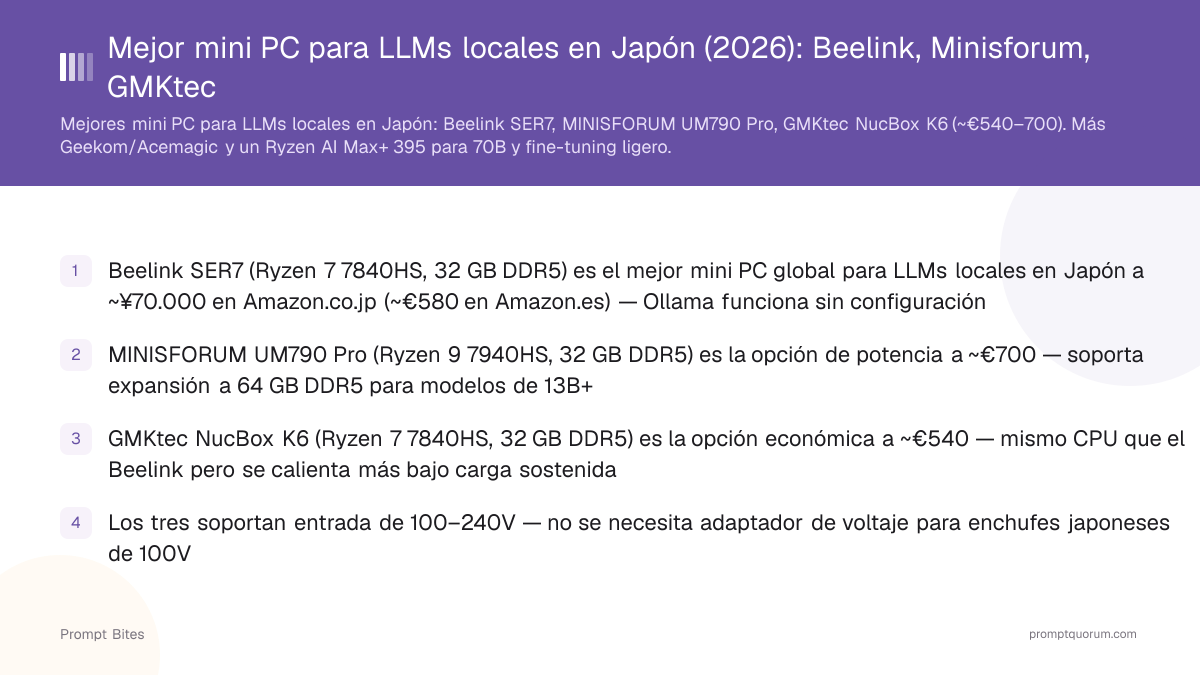 Mejor mini PC para LLMs locales en Japón (2026): Beelink, Minisforum, GMKtec

Mejores mini PC para LLMs locales en Japón: Beelink SER7, MINISFORUM UM790 Pro, GMKtec NucBox K6 (~€540–700). Más Geekom/Acemagic y un Ryzen AI Max+ 395 para 70B y fine-tuning ligero.

1 Beelink SER7 (Ryzen 7 7840HS, 32 GB DDR5) es el mejor mini PC global para LLMs locales en Japón a ~¥70.000 en Amazon.co.jp (~€580 en Amazon.es) — Ollama funciona sin configuración

2 MINISFORUM UM790 Pro (Ryzen 9 7940HS, 32 GB DDR5) es la opción de potencia a ~€700 — soporta expansión a 64 GB DDR5 para modelos de 13B+

3 GMKtec NucBox K6 (Ryzen 7 7840HS, 32 GB DDR5) es la opción económica a ~€540 — mismo CPU que el Beelink pero se calienta más bajo carga sostenida

4 Los tres soportan entrada de 100–240V — no se necesita adaptador de voltaje para enchufes japoneses de 100V

Prompt Bites

promptquorum.com